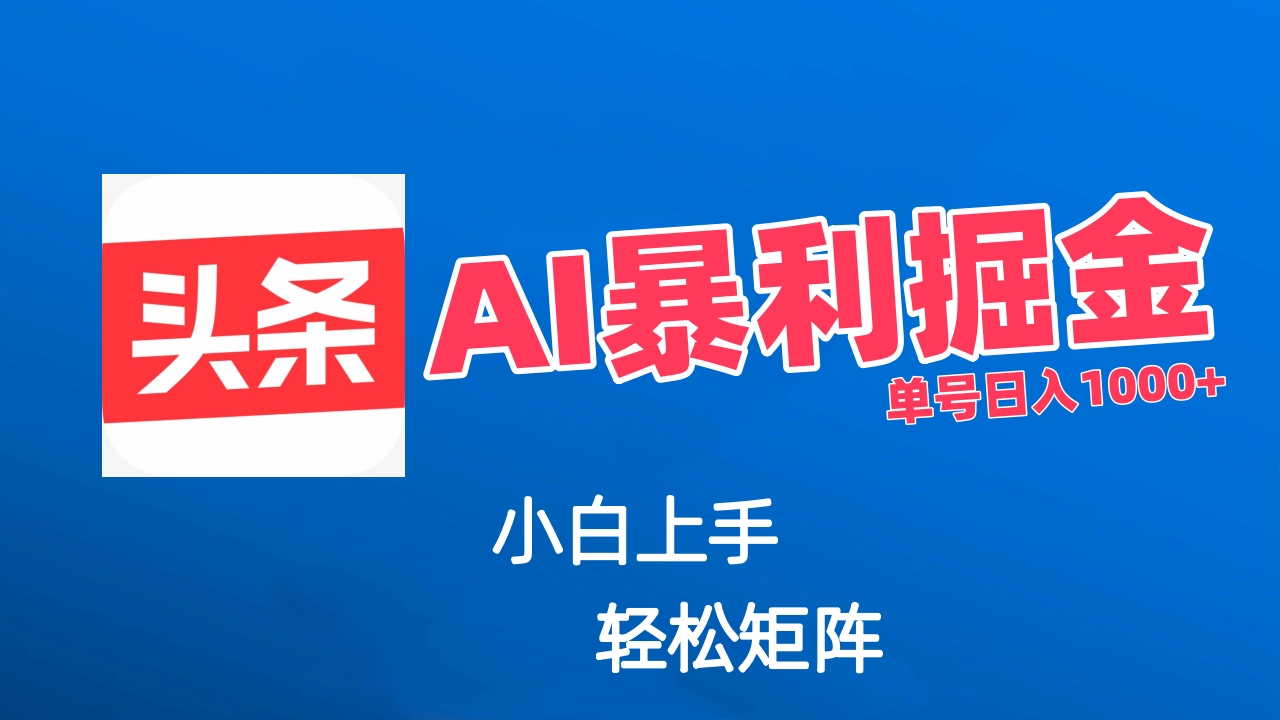 头条

AI暴利掘金

单号日入1000+

小白上手

轻松矩阵